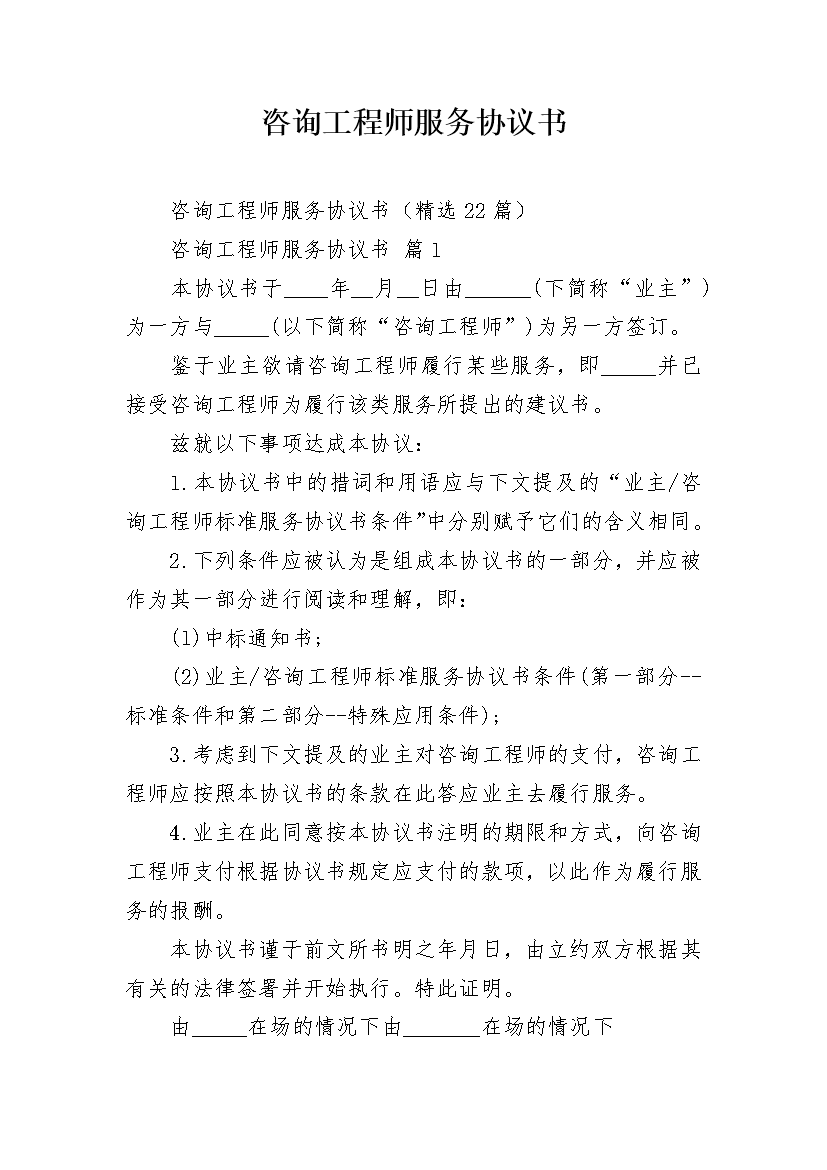 咨询工程师服务协议书

咨询工程师服务协议书（精选22篇）

咨询工程师服务协议书 篇1

本协议书于____年__月__日由______(下简称“业主”)为一方与_____(以下简称“咨询工程师”)为另一方签订。

鉴于业主欲请咨询工程师履行某些服务，即_____并已接受咨询工程师为履行该类服务所提出的建议书。

兹就以下事项达成本协议：

1.本协议书中的措词和用语应与下文提及的“业主/咨询工程师标准服务协议书条件”中分别赋予它们的含义相同。

2.下列条件应被认为是组成本协议书的一部分，并应被作为其一部分进行阅读和理解，即：

(1)中标通知书；

(2)业主/咨询工程师标准服务协议书条件(第一部分--标准条件和第二部分--特殊应用条件)；

3.考虑到下文提及的业主对咨询工程师的支付，咨询工程师应按照本协议书的条款在此答应业主去履行服务。

4.业主在此同意按本协议书注明的期限和方式，向咨询工程师支付根据协议书规定应支付的款项，以此作为履行服务的报酬。

本协议书谨于前文所书明之年月日，由立约双方根据其有关的法律签署并开始执行。特此证明。

由_____在场的情况下由_______在场的情况下